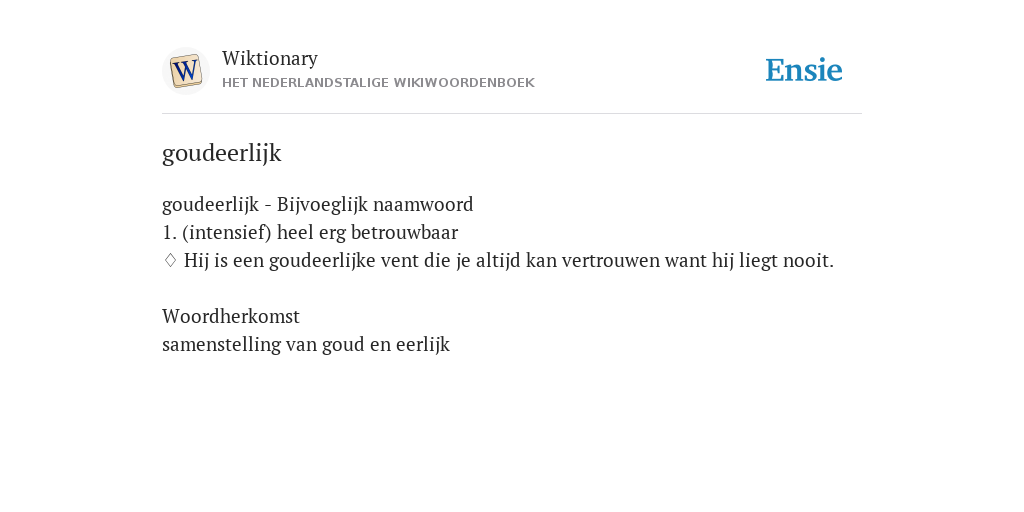 W

Wiktionary
HET NEDERLANDSTALIGE WIKIWOORDENBOEK

Ensie

goudeerlijk

goudeerlijk - Bijvoeglijk naamwoord
1. (intensief) heel erg betrouwbaar
♢ Hij is een goudeerlijke vent die je altijd kan vertrouwen want hij liegt nooit.

Woordherkomst
samenstelling van goud en eerlijk